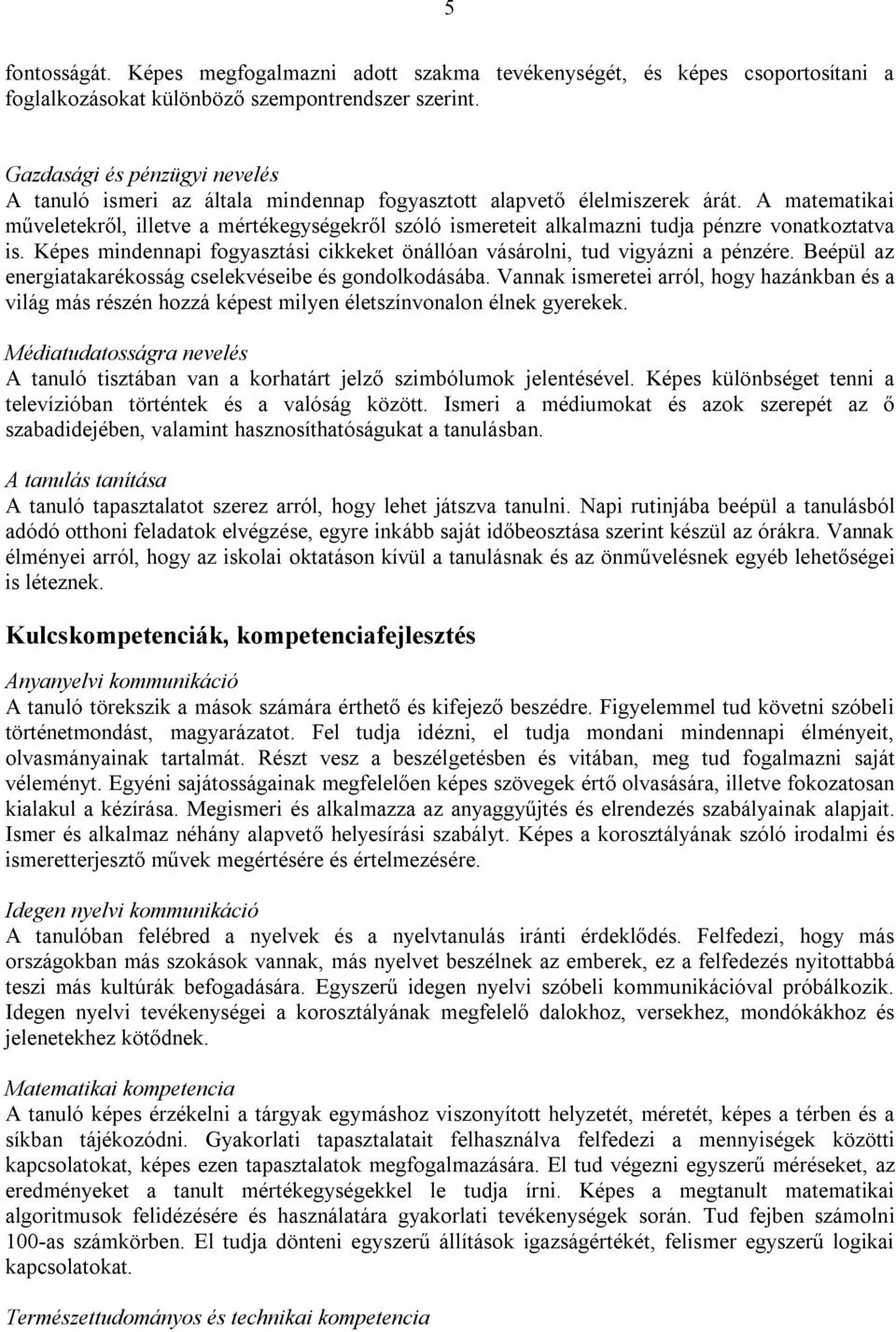 5

fontosságát. Képes megfogalmazni adott szakma tevékenységét, és képes csoportosítani a foglalkozásokat különböző szempontrendszer szerint.

Gazdasági és pénzügyi nevelés
A tanuló ismeri az általa mindennap fogyasztott alapvető élelmiszerek árát. A matematikai műveletekről, illetve a mértékegységekről szóló ismereteit alkalmazni tudja pénzre vonatkoztatva is. Képes mindennapi fogyasztási cikkeket önállóan vásárolni, tud vigyázni a pénzére. Beépül az energiatakarékosság cselekvéseibe és gondolkodásába. Vannak ismeretei arról, hogy hazánkban és a világ más részén hozzá képest milyen életszínvonalon élnek gyerekek.

Médiatudatosságra nevelés
A tanuló tisztában van a korhatárt jelző szimbólumok jelentésével. Képes különbséget tenni a televízióban történtek és a valóság között. Ismeri a médiumokat és azok szerepét az ő szabadidejében, valamint hasznosíthatóságukat a tanulásban.

A tanulás tanítása
A tanuló tapasztalatot szerez arról, hogy lehet játszva tanulni. Napi rutinjába beépül a tanulásból adódó otthoni feladatok elvégzése, egyre inkább saját időbeosztása szerint készül az órákra. Vannak élményei arról, hogy az iskolai oktatáson kívül a tanulásnak és az önművelésnek egyéb lehetőségei is léteznek.

Kulcskompetenciák, kompetenciafejlesztés

Anyanyelvi kommunikáció
A tanuló törekszik a mások számára érthető és kifejező beszédre. Figyelemmel tud követni szóbeli történetmondást, magyarázatot. Fel tudja idézni, el tudja mondani mindennapi élményeit, olvasmányainak tartalmát. Részt vesz a beszélgetésben és vitában, meg tud fogalmazni saját véleményt. Egyéni sajátosságainak megfelelően képes szövegek értő olvasására, illetve fokozatosan kialakul a kézírása. Megismeri és alkalmazza az anyaggyűjtés és elrendezés szabályainak alapjait. Ismer és alkalmaz néhány alapvető helyesírási szabályt. Képes a korosztályának szóló irodalmi és ismeretterjesztő művek megértésére és értelmezésére.

Idegen nyelvi kommunikáció
A tanulóban felébred a nyelvek és a nyelvtanulás iránti érdeklődés. Felfedezi, hogy más országokban más szokások vannak, más nyelvet beszélnek az emberek, ez a felfedezés nyitottabbá teszi más kultúrák befogadására. Egyszerű idegen nyelvi szóbeli kommunikációval próbálkozik. Idegen nyelvi tevékenységei a korosztályának megfelelő dalokhoz, versekhez, mondókákhoz és jelenetekhez kötődnek.

Matematikai kompetencia
A tanuló képes érzékelni a tárgyak egymáshoz viszonyított helyzetét, méretét, képes a térben és a síkban tájékozódni. Gyakorlati tapasztalatait felhasználva felfedezi a mennyiségek közötti kapcsolatokat, képes ezen tapasztalatok megfogalmazására. El tud végezni egyszerű méréseket, az eredményeket a tanult mértékegységekkel le tudja írni. Képes a megtanult matematikai algoritmusok felidézésére és használatára gyakorlati tevékenységek során. Tud fejben számolni 100-as számkörben. El tudja dönteni egyszerű állítások igazságértékét, felismer egyszerű logikai kapcsolatokat.

Természettudományos és technikai kompetencia